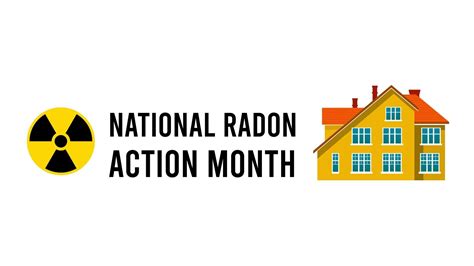 NATIONAL RADON
ACTION MONTH